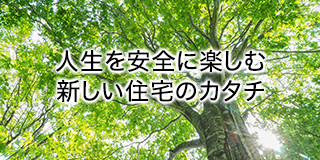 人生を安全に楽しむ
新しい住宅のカタチ